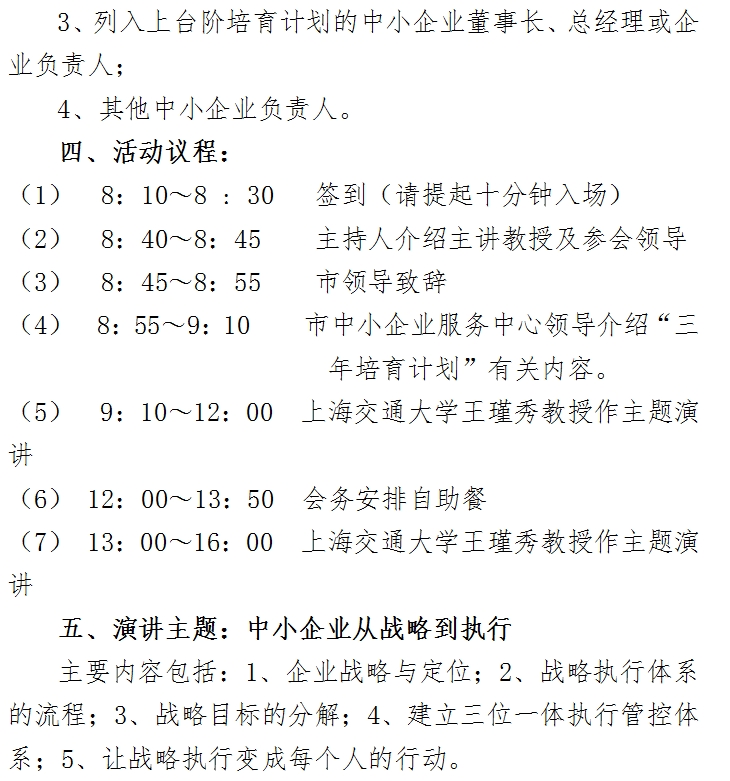 3、列入上台阶培育计划的中小企业董事长、总经理或企业负责人；

4、其他中小企业负责人。

四、活动议程：

（1） 8：10～8 ：30 签到（请提起十分钟入场）

（2） 8：40～8：45 主持人介绍主讲教授及参会领导

（3） 8：45～8：55 市领导致辞

（4） 8：55～9：10 市中小企业服务中心领导介绍“三年培育计划”有关内容。

（5） 9：10～12：00 上海交通大学王瑾秀教授作主题演讲

（6） 12：00～13：50 会务安排自助餐

（7） 13：00～16：00 上海交通大学王瑾秀教授作主题演讲

五、演讲主题：中小企业从战略到执行

主要内容包括：1、企业战略与定位；2、战略执行体系的流程；3、战略目标的分解；4、建立三位一体执行管控体系；5、让战略执行变成每个人的行动。